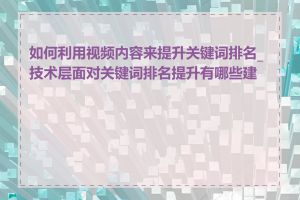 如何利用视频内容来提升关键词排名_技术层面对关键词排名提升有哪些建